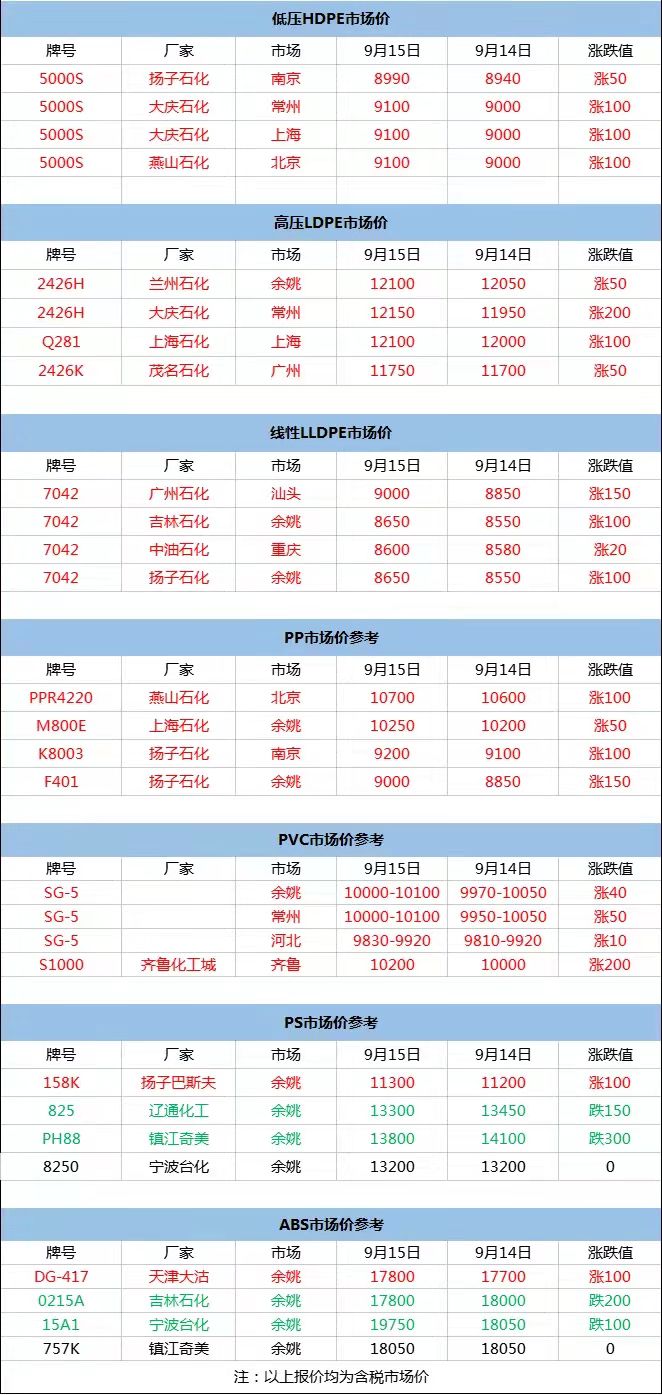 低压HDPE市场价

| 牌号 | 厂家 | 市场 | 9月15日 | 9月14日 | 涨跌值 |
|---|---|---|---|---|---|
| 5000S | 扬子石化 | 南京 | 8990 | 8940 | 涨50 |
| 5000S | 大庆石化 | 常州 | 9100 | 9000 | 涨100 |
| 5000S | 大庆石化 | 上海 | 9100 | 9000 | 涨100 |
| 5000S | 燕山石化 | 北京 | 9100 | 9000 | 涨100 |

高压LDPE市场价

| 牌号 | 厂家 | 市场 | 9月15日 | 9月14日 | 涨跌值 |
|---|---|---|---|---|---|
| 2426H | 兰州石化 | 余姚 | 12100 | 12050 | 涨50 |
| 2426H | 大庆石化 | 常州 | 12150 | 11950 | 涨200 |
| Q281 | 上海石化 | 上海 | 12100 | 12000 | 涨100 |
| 2426K | 茂名石化 | 广州 | 11750 | 11700 | 涨50 |

线性LLDPE市场价

| 牌号 | 厂家 | 市场 | 9月15日 | 9月14日 | 涨跌值 |
|---|---|---|---|---|---|
| 7042 | 广州石化 | 汕头 | 9000 | 8850 | 涨150 |
| 7042 | 吉林石化 | 余姚 | 8650 | 8550 | 涨100 |
| 7042 | 中油石化 | 重庆 | 8600 | 8580 | 涨20 |
| 7042 | 扬子石化 | 余姚 | 8650 | 8550 | 涨100 |

PP市场价参考

| 牌号 | 厂家 | 市场 | 9月15日 | 9月14日 | 涨跌值 |
|---|---|---|---|---|---|
| PPR4220 | 燕山石化 | 北京 | 10700 | 10600 | 涨100 |
| M800E | 上海石化 | 余姚 | 10250 | 10200 | 涨50 |
| K8003 | 扬子石化 | 南京 | 9200 | 9100 | 涨100 |
| F401 | 扬子石化 | 余姚 | 9000 | 8850 | 涨150 |

PVC市场价参考

| 牌号 | 厂家 | 市场 | 9月15日 | 9月14日 | 涨跌值 |
|---|---|---|---|---|---|
| SG-5 | | 余姚 | 10000-10100 | 9970-10050 | 涨40 |
| SG-5 | | 常州 | 10000-10100 | 9950-10050 | 涨50 |
| SG-5 | | 河北 | 9830-9920 | 9810-9920 | 涨10 |
| S1000 | 齐鲁化工城 | 齐鲁 | 10200 | 10000 | 涨200 |

PS市场价参考

| 牌号 | 厂家 | 市场 | 9月15日 | 9月14日 | 涨跌值 |
|---|---|---|---|---|---|
| 158K | 扬子巴斯夫 | 余姚 | 11300 | 11200 | 涨100 |
| 825 | 辽通化工 | 余姚 | 13300 | 13450 | 跌150 |
| PH88 | 镇江奇美 | 余姚 | 13800 | 14100 | 跌300 |
| 8250 | 宁波台化 | 余姚 | 13200 | 13200 | 0 |

ABS市场价参考

| 牌号 | 厂家 | 市场 | 9月15日 | 9月14日 | 涨跌值 |
|---|---|---|---|---|---|
| DG-417 | 天津大沽 | 余姚 | 17800 | 17700 | 涨100 |
| 0215A | 吉林石化 | 余姚 | 17800 | 18000 | 跌200 |
| 15A1 | 宁波台化 | 余姚 | 19750 | 18050 | 跌100 |
| 757K | 镇江奇美 | 余姚 | 18050 | 18050 | 0 |

注：以上报价均为含税市场价